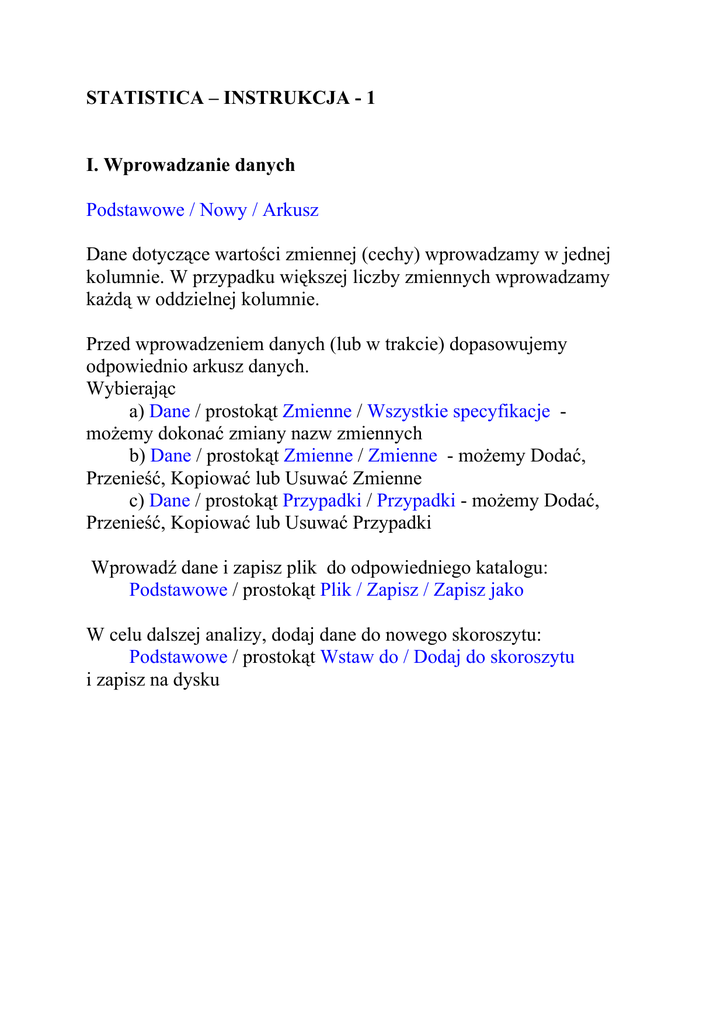 STATISTICA – INSTRUKCJA - 1

I. Wprowadzanie danych

Podstawowe / Nowy / Arkusz

Dane dotyczące wartości zmiennej (cechy) wprowadzamy w jednej kolumnie. W przypadku większej liczby zmiennych wprowadzamy każdą w oddzielnej kolumnie.

Przed wprowadzeniem danych (lub w trakcie) dopasowujemy odpowiednio arkusz danych.
Wybierając
a) Dane / prostokąt Zmienne / Wszystkie specyfikacje - możemy dokonać zmiany nazw zmiennych
b) Dane / prostokąt Zmienne / Zmienne - możemy Dodać, Przenieść, Kopiować lub Usuwać Zmienne
c) Dane / prostokąt Przypadki / Przypadki - możemy Dodać, Przenieść, Kopiować lub Usuwać Przypadki

Wprowadź dane i zapisz plik do odpowiedniego katalogu:
Podstawowe / prostokąt Plik / Zapisz / Zapisz jako

W celu dalszej analizy, dodaj dane do nowego skoroszytu:
Podstawowe / prostokąt Wstaw do / Dodaj do skoroszytu
i zapisz na dysku